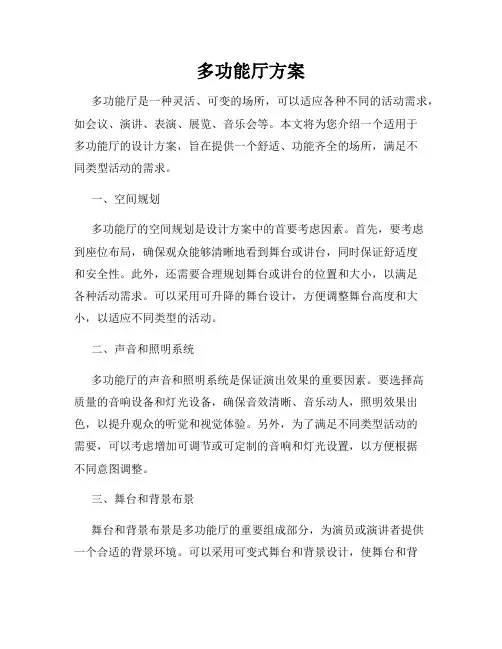 多功能厅方案

多功能厅是一种灵活、可变的场所，可以适应各种不同的活动需求，如会议、演讲、表演、展览、音乐会等。本文将为您介绍一个适用于多功能厅的设计方案，旨在提供一个舒适、功能齐全的场所，满足不同类型活动的需求。

一、空间规划

多功能厅的空间规划是设计方案中的首要考虑因素。首先，要考虑到座位布局，确保观众能够清晰地看到舞台或讲台，同时保证舒适度和安全性。此外，还需要合理规划舞台或讲台的位置和大小，以满足各种活动需求。可以采用可升降的舞台设计，方便调整舞台高度和大小，以适应不同类型的活动。

二、声音和照明系统

多功能厅的声音和照明系统是保证演出效果的重要因素。要选择高质量的音响设备和灯光设备，确保音效清晰、音乐动人，照明效果出色，以提升观众的听觉和视觉体验。另外，为了满足不同类型活动的需要，可以考虑增加可调节或可定制的音响和灯光设置，以方便根据不同意图调整。

三、舞台和背景布景

舞台和背景布景是多功能厅的重要组成部分，为演员或演讲者提供一个合适的背景环境。可以采用可变式舞台和背景设计，使舞台和背